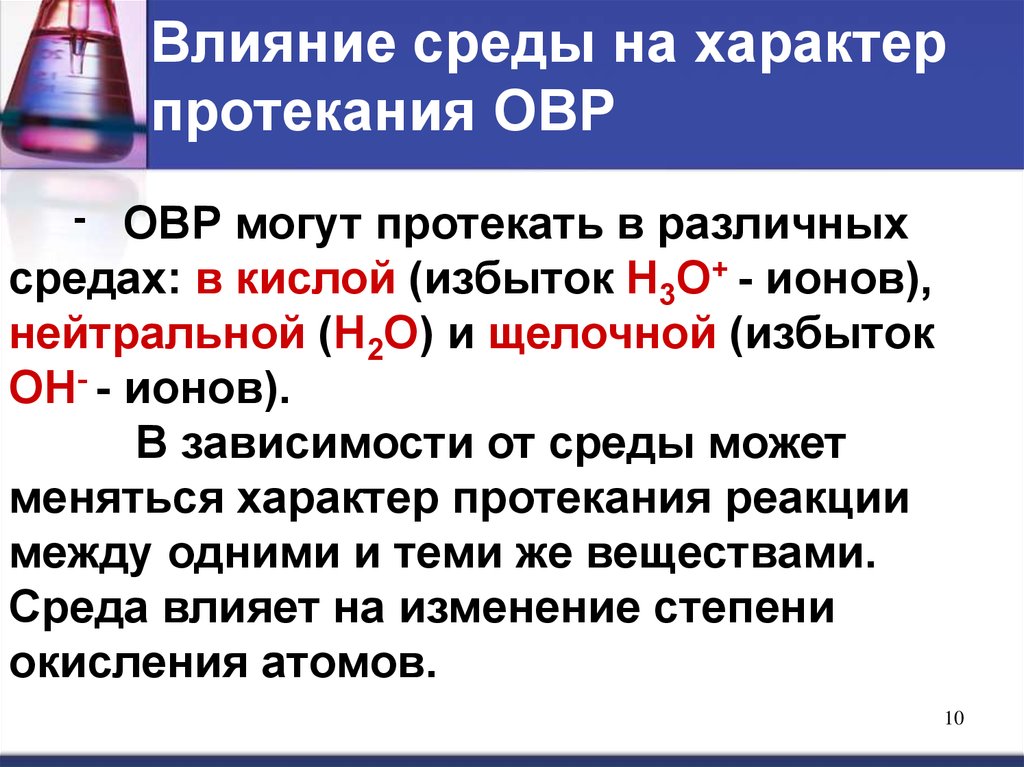 Влияние среды на характер протекания ОВР

- ОВР могут протекать в различных средах: в кислой (избыток $H_3O^+$ - ионов), нейтральной ($H_2O$) и щелочной (избыток $OH^-$ - ионов).

В зависимости от среды может меняться характер протекания реакции между одними и теми же веществами. Среда влияет на изменение степени окисления атомов.

10